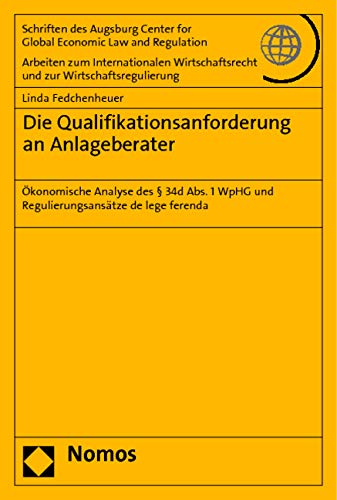 Schriften des Augsburg Center for Global Economic Law and Regulation

Arbeiten zum Internationalen Wirtschaftsrecht und zur Wirtschaftsregulierung

Linda Fedchenheuer

Die Qualifikationsanforderung an Anlageberater

Ökonomische Analyse des § 34d Abs. 1 WpHG und Regulierungsansätze de lege ferenda

Nomos